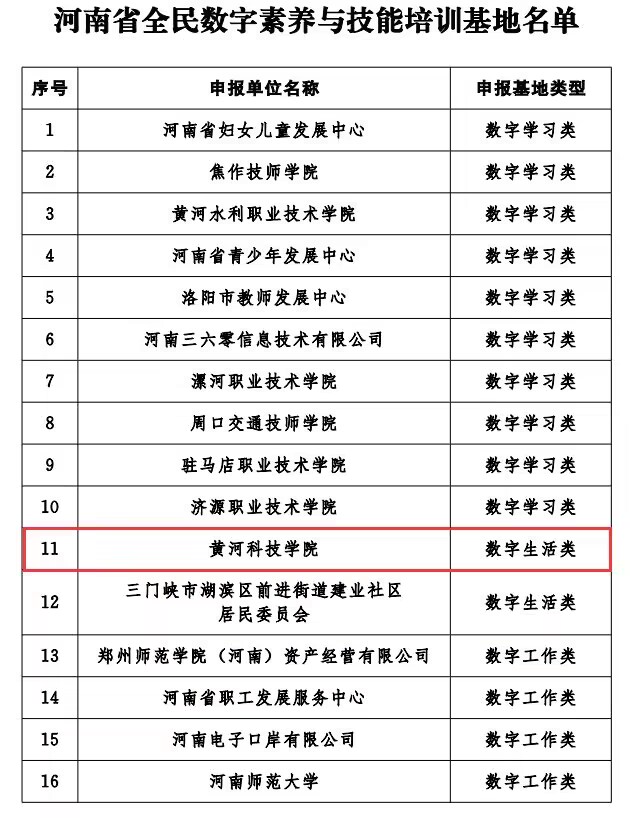 河南省全民数字素养与技能培训基地名单

| 序号 | 申报单位名称 | 申报基地类型 |
|---|---|---|
| 1 | 河南省妇女儿童发展中心 | 数字学习类 |
| 2 | 焦作技师学院 | 数字学习类 |
| 3 | 黄河水利职业技术学院 | 数字学习类 |
| 4 | 河南省青少年发展中心 | 数字学习类 |
| 5 | 洛阳市教师发展中心 | 数字学习类 |
| 6 | 河南三六零信息技术有限公司 | 数字学习类 |
| 7 | 漯河职业技术学院 | 数字学习类 |
| 8 | 周口交通技师学院 | 数字学习类 |
| 9 | 驻马店职业技术学院 | 数字学习类 |
| 10 | 济源职业技术学院 | 数字学习类 |
| 11 | 黄河科技学院 | 数字生活类 |
| 12 | 三门峡市湖滨区前进街道建业社区居民委员会 | 数字生活类 |
| 13 | 郑州师范学院（河南）资产经营有限公司 | 数字工作类 |
| 14 | 河南省职工发展服务中心 | 数字工作类 |
| 15 | 河南电子口岸有限公司 | 数字工作类 |
| 16 | 河南师范大学 | 数字工作类 |